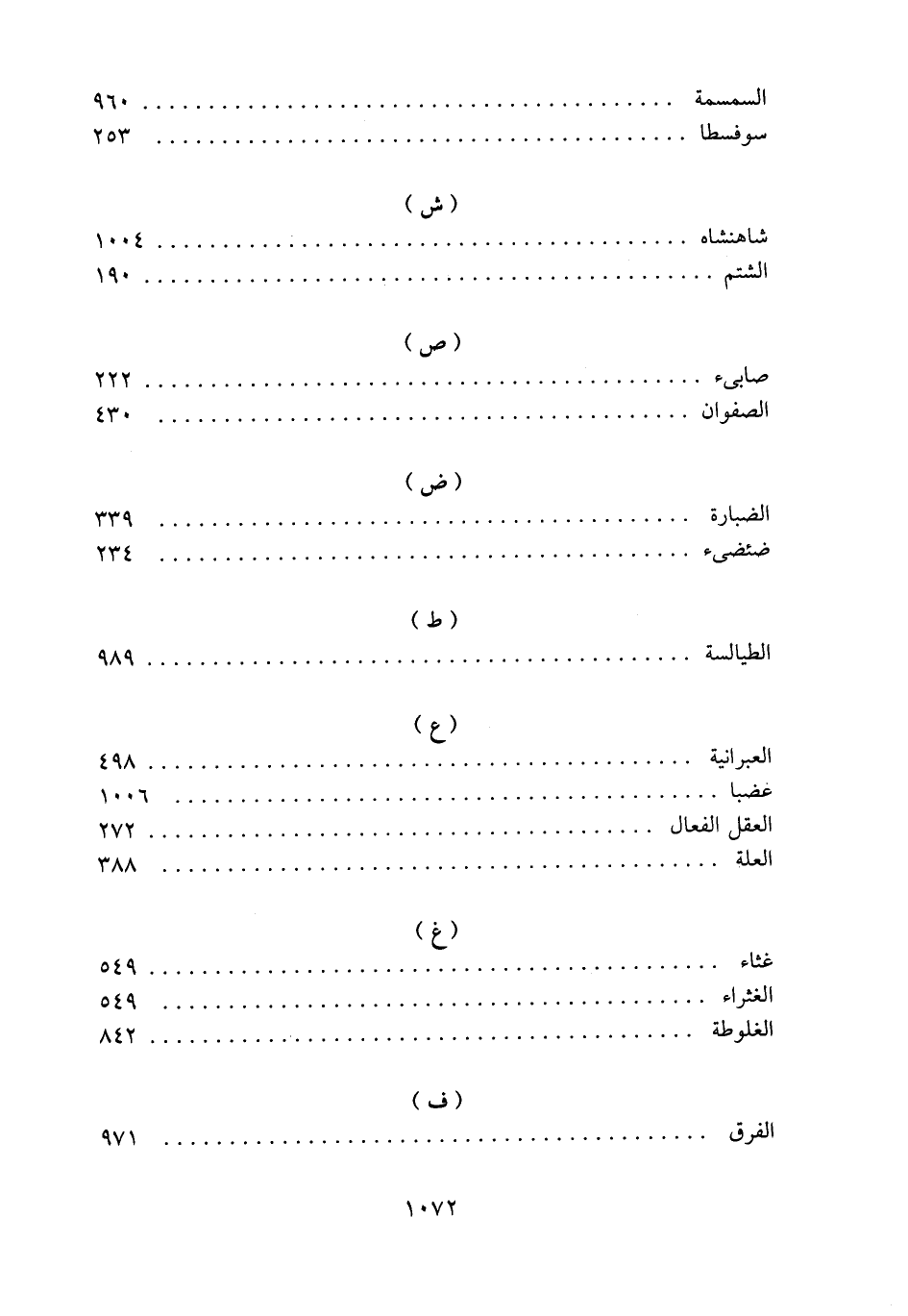 السمسمة ........................ ٩٦٠
سوفسطا ........................ ٢٥٣

( ش )
شاهنشاه ........................ ١٠٠٤
الشتم ........................ ١٩٠

( ص )
صابىء ........................ ٢٢٢
الصفوان ........................ ٤٣٠

( ض )
الضبارة ........................ ٣٣٩
ضئضىء ........................ ٢٣٤

( ط )
الطيالسة ........................ ٩٨٩

( ع )
العبرانية ........................ ٤٩٨
غضبا ........................ ١٠٠٦
العقل الفعال ........................ ٢٧٢
العلة ........................ ٣٨٨

( غ )
غثاء ........................ ٥٤٩
الغثراء ........................ ٥٤٩
الغلوطة ........................ ٨٤٢

( ف )
الفرق ........................ ٩٧١

١٠٧٢